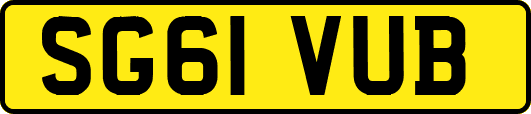 SG61 VUB